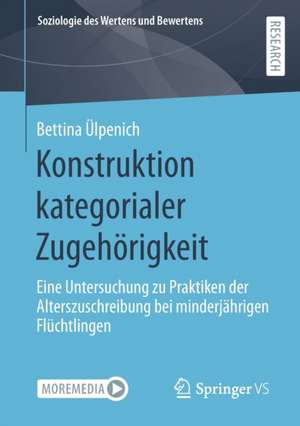 Soziologie des Wertens und Bewertens

RESEARCH

Bettina Ülpenich

Konstruktion kategorialer Zugehörigkeit

Eine Untersuchung zu Praktiken der Alterszuschreibung bei minderjährigen Flüchtlingen

MOREMEDIA

Springer VS